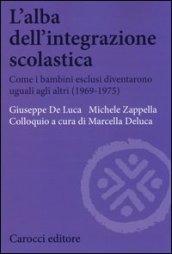 L'alba dell'integrazione scolastica

Come i bambini esclusi diventarono uguali agli altri (1969-1975)

Giuseppe De Luca Michele Zappella
Colloquio a cura di Marcella Deluca

Carocci editore